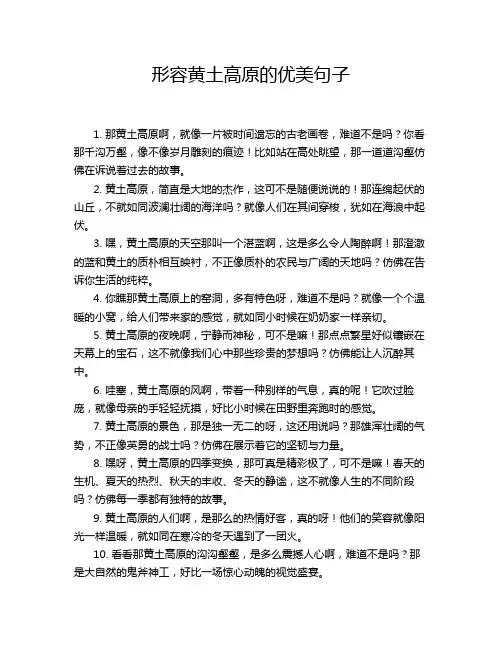 形容黄土高原的优美句子

1. 那黄土高原啊，就像一片被时间遗忘的古老画卷，难道不是吗？你看那千沟万壑，像不像岁月雕刻的痕迹！比如站在高处眺望，那一道道沟壑仿佛在诉说着过去的故事。

2. 黄土高原，简直是大地的杰作，这可不是随便说说的！那连绵起伏的山丘，不就如同波澜壮阔的海洋吗？就像人们在其间穿梭，犹如在海浪中起伏。

3. 嘿，黄土高原的天空那叫一个湛蓝啊，这是多么令人陶醉啊！那澄澈的蓝和黄土的质朴相互映衬，不正像质朴的农民与广阔的天地吗？仿佛在告诉你生活的纯粹。

4. 你瞧那黄土高原上的窑洞，多有特色呀，难道不是吗？就像一个个温暖的小窝，给人们带来家的感觉，就如同小时候在奶奶家一样亲切。

5. 黄土高原的夜晚啊，宁静而神秘，可不是嘛！那点点繁星好似镶嵌在天幕上的宝石，这不就像我们心中那些珍贵的梦想吗？仿佛能让人沉醉其中。

6. 哇塞，黄土高原的风啊，带着一种别样的气息，真的呢！它吹过脸庞，就像母亲的手轻轻抚摸，好比小时候在田野里奔跑时的感觉。

7. 黄土高原的景色，那是独一无二的呀，这还用说吗？那雄浑壮阔的气势，不正像英勇的战士吗？仿佛在展示着它的坚韧与力量。

8. 嘿呀，黄土高原的四季变换，那可真是精彩极了，可不是嘛！春天的生机、夏天的热烈、秋天的丰收、冬天的静谧，这不就像人生的不同阶段吗？仿佛每一季都有独特的故事。

9. 黄土高原的人们啊，是那么的热情好客，真的呀！他们的笑容就像阳光一样温暖，就如同在寒冷的冬天遇到了一团火。

10. 看看那黄土高原的沟沟壑壑，是多么震撼人心啊，难道不是吗？那是大自然的鬼斧神工，好比一场惊心动魄的视觉盛宴。